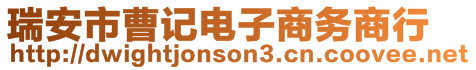 瑞安市曹记电子商务商行
http://dwightjonson3.cn.coovee.net